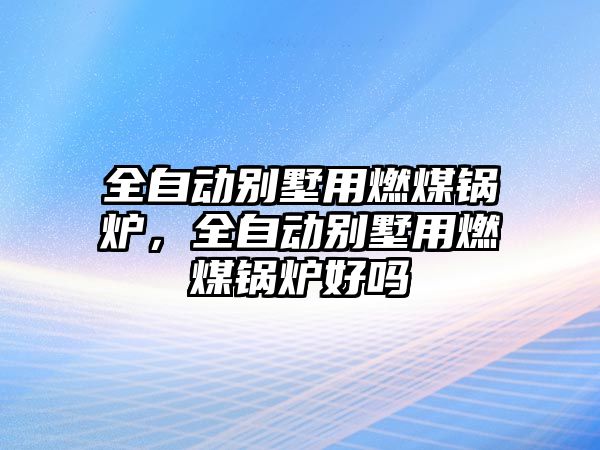 全自动别墅用燃煤锅炉，全自动别墅用燃煤锅炉好吗